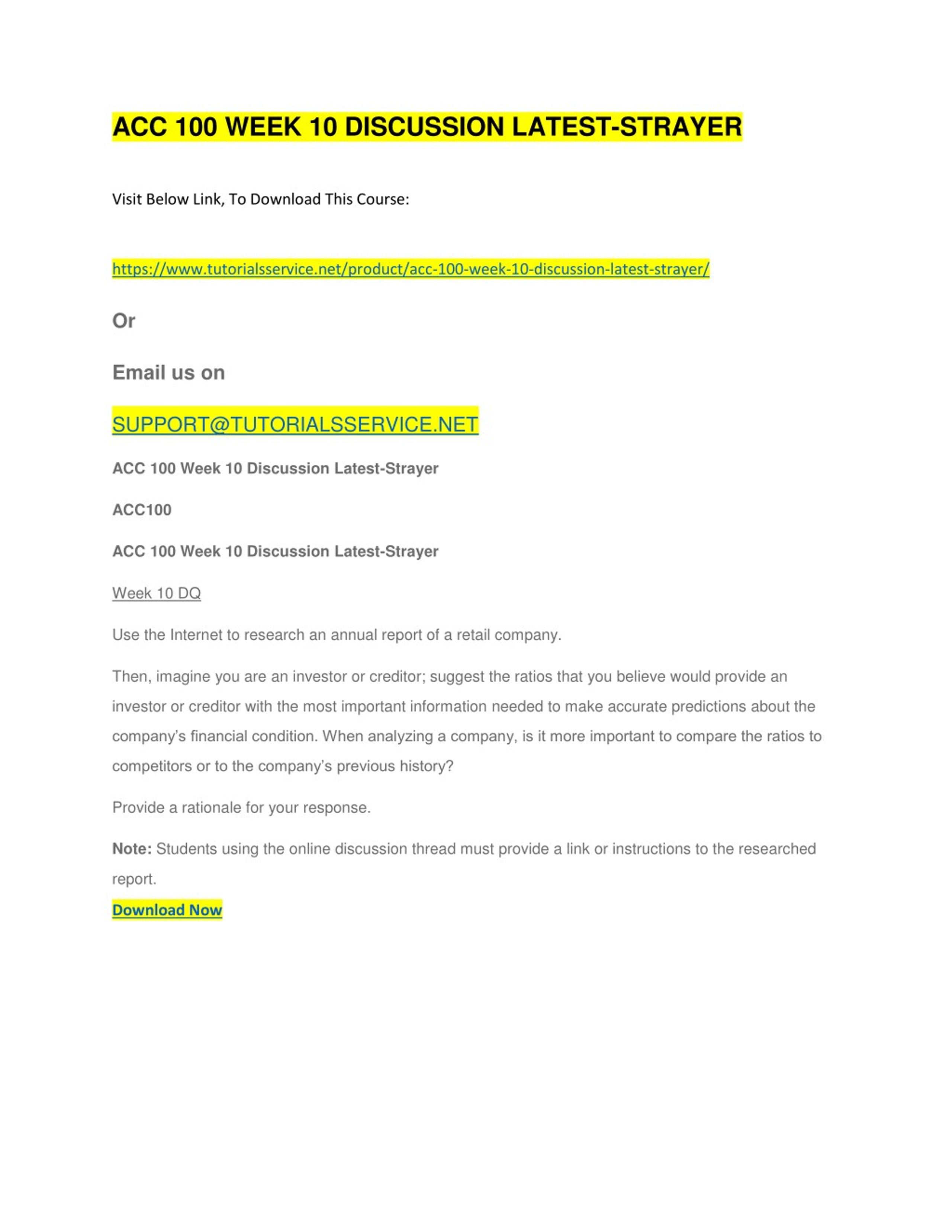 ACC 100 WEEK 10 DISCUSSION LATEST-STRAYER

Visit Below Link, To Download This Course:

https://www.tutorialsservice.net/product/acc-100-week-10-discussion-latest-strayer/

Or

Email us on

SUPPORT@TUTORIALSSERVICE.NET

ACC 100 Week 10 Discussion Latest-Strayer

ACC100

ACC 100 Week 10 Discussion Latest-Strayer

Week 10 DQ

Use the Internet to research an annual report of a retail company.

Then, imagine you are an investor or creditor; suggest the ratios that you believe would provide an investor or creditor with the most important information needed to make accurate predictions about the company's financial condition. When analyzing a company, is it more important to compare the ratios to competitors or to the company's previous history?

Provide a rationale for your response.

Note: Students using the online discussion thread must provide a link or instructions to the researched report.

Download Now